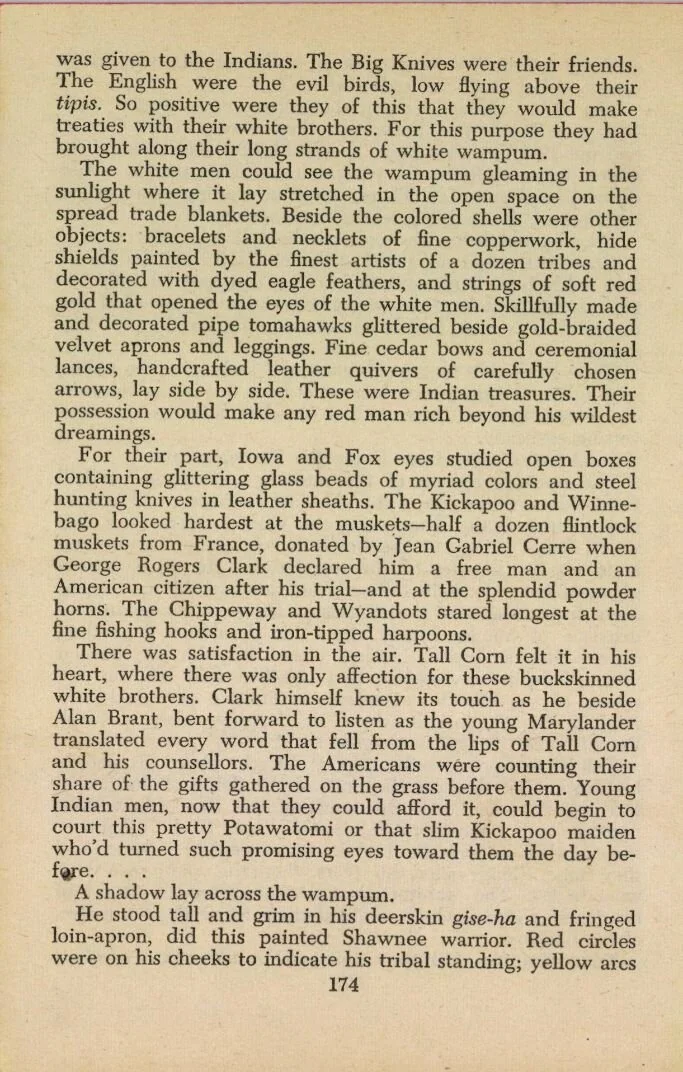 was given to the Indians. The Big Knives were their friends. The English were the evil birds, low flying above their tipis. So positive were they of this that they would make treaties with their white brothers. For this purpose they had brought along their long strands of white wampum.

The white men could see the wampum gleaming in the sunlight where it lay stretched in the open space on the spread trade blankets. Beside the colored shells were other objects: bracelets and necklets of fine copperwork, hide shields painted by the finest artists of a dozen tribes and decorated with dyed eagle feathers, and strings of soft red gold that opened the eyes of the white men. Skillfully made and decorated pipe tomahawks glittered beside gold-braided velvet aprons and leggings. Fine cedar bows and ceremonial lances, handcrafted leather quivers of carefully chosen arrows, lay side by side. These were Indian treasures. Their possession would make any red man rich beyond his wildest dreamings.

For their part, Iowa and Fox eyes studied open boxes containing glittering glass beads of myriad colors and steel hunting knives in leather sheaths. The Kickapoo and Winnebago looked hardest at the muskets—half a dozen flintlock muskets from France, donated by Jean Gabriel Cerre when George Rogers Clark declared him a free man and an American citizen after his trial—and at the splendid powder horns. The Chippeway and Wyandots stared longest at the fine fishing hooks and iron-tipped harpoons.

There was satisfaction in the air. Tall Corn felt it in his heart, where there was only affection for these buckskinned white brothers. Clark himself knew its touch as he beside Alan Brant, bent forward to listen as the young Marylander translated every word that fell from the lips of Tall Corn and his counsellors. The Americans were counting their share of the gifts gathered on the grass before them. Young Indian men, now that they could afford it, could begin to court this pretty Potawatomi or that slim Kickapoo maiden who'd turned such promising eyes toward them the day before. . . .

A shadow lay across the wampum.

He stood tall and grim in his deerskin gise-ha and fringed loin-apron, did this painted Shawnee warrior. Red circles were on his cheeks to indicate his tribal standing; yellow arcs

174